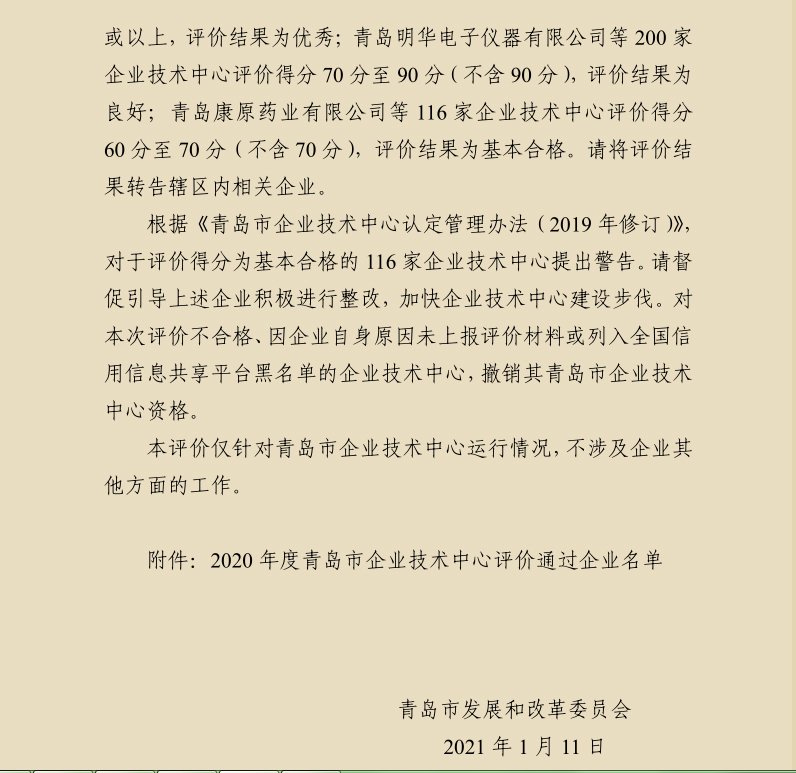 或以上，评价结果为优秀；青岛明华电子仪器有限公司等 200 家企业技术中心评价得分 70 分至 90 分（不含 90 分），评价结果为良好；青岛康原药业有限公司等 116 家企业技术中心评价得分 60 分至 70 分（不含 70 分），评价结果为基本合格。请将评价结果转告辖区内相关企业。

根据《青岛市企业技术中心认定管理办法（2019 年修订）》，对于评价得分为基本合格的 116 家企业技术中心提出警告。请督促引导上述企业积极进行整改，加快企业技术中心建设步伐。对本次评价不合格、因企业自身原因未上报评价材料或列入全国信用信息共享平台黑名单的企业技术中心，撤销其青岛市企业技术中心资格。

本评价仅针对青岛市企业技术中心运行情况，不涉及企业其他方面的工作。

附件：2020 年度青岛市企业技术中心评价通过企业名单

青岛市发展和改革委员会
2021 年 1 月 11 日